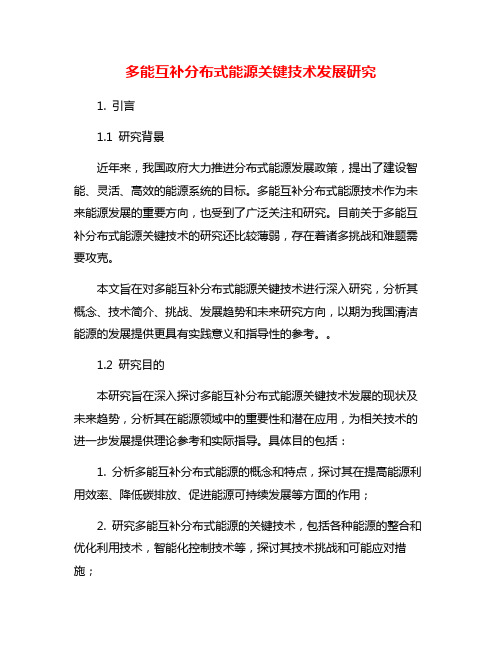 多能互补分布式能源关键技术发展研究

1. 引言

1.1 研究背景

近年来，我国政府大力推进分布式能源发展政策，提出了建设智能、灵活、高效的能源系统的目标。多能互补分布式能源技术作为未来能源发展的重要方向，也受到了广泛关注和研究。目前关于多能互补分布式能源关键技术的研究还比较薄弱，存在着诸多挑战和难题需要攻克。

本文旨在对多能互补分布式能源关键技术进行深入研究，分析其概念、技术简介、挑战、发展趋势和未来研究方向，以期为我国清洁能源的发展提供更具有实践意义和指导性的参考。。

1.2 研究目的

本研究旨在深入探讨多能互补分布式能源关键技术发展的现状及未来趋势，分析其在能源领域中的重要性和潜在应用，为相关技术的进一步发展提供理论参考和实际指导。具体目的包括：

1. 分析多能互补分布式能源的概念和特点，探讨其在提高能源利用效率、降低碳排放、促进能源可持续发展等方面的作用；

2. 研究多能互补分布式能源的关键技术，包括各种能源的整合和优化利用技术，智能化控制技术等，探讨其技术挑战和可能应对措施；